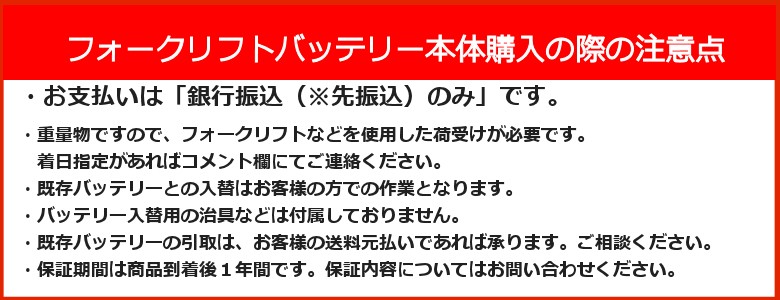 フォークリフトバッテリー本体購入の際の注意点

・お支払いは「銀行振込（※先振込）のみ」です。

・重量物ですので、フォークリフトなどを使用した荷受けが必要です。
着日指定があればコメント欄にてご連絡ください。
・既存バッテリーとの入替はお客様の方での作業となります。
・バッテリー入替用の治具などは付属しておりません。
・既存バッテリーの引取は、お客様の送料元払いであれば承ります。ご相談ください。
・保証期間は商品到着後１年間です。保証内容についてはお問い合わせください。